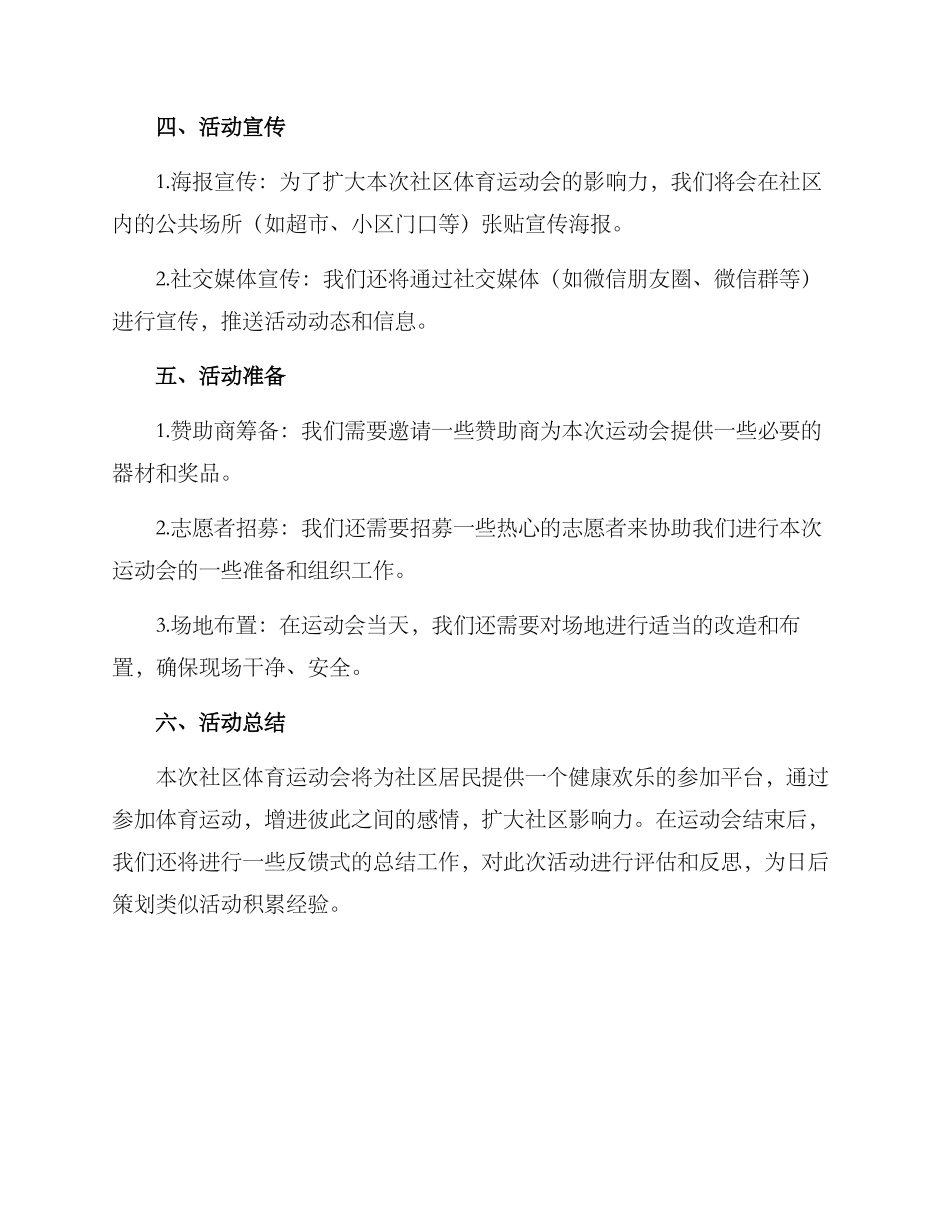 四、活动宣传

1.海报宣传：为了扩大本次社区体育运动会的影响力，我们将会在社区内的公共场所（如超市、小区门口等）张贴宣传海报。

2.社交媒体宣传：我们还将通过社交媒体（如微信朋友圈、微信群等）进行宣传，推送活动动态和信息。

五、活动准备

1.赞助商筹备：我们需要邀请一些赞助商为本次运动会提供一些必要的器材和奖品。

2.志愿者招募：我们还需要招募一些热心的志愿者来协助我们进行本次运动会的一些准备和组织工作。

3.场地布置：在运动会当天，我们还需要对场地进行适当的改造和布置，确保现场干净、安全。

六、活动总结

本次社区体育运动会将为社区居民提供一个健康欢乐的参加平台，通过参加体育运动，增进彼此之间的感情，扩大社区影响力。在运动会结束后，我们还将进行一些反馈式的总结工作，对此次活动进行评估和反思，为日后策划类似活动积累经验。